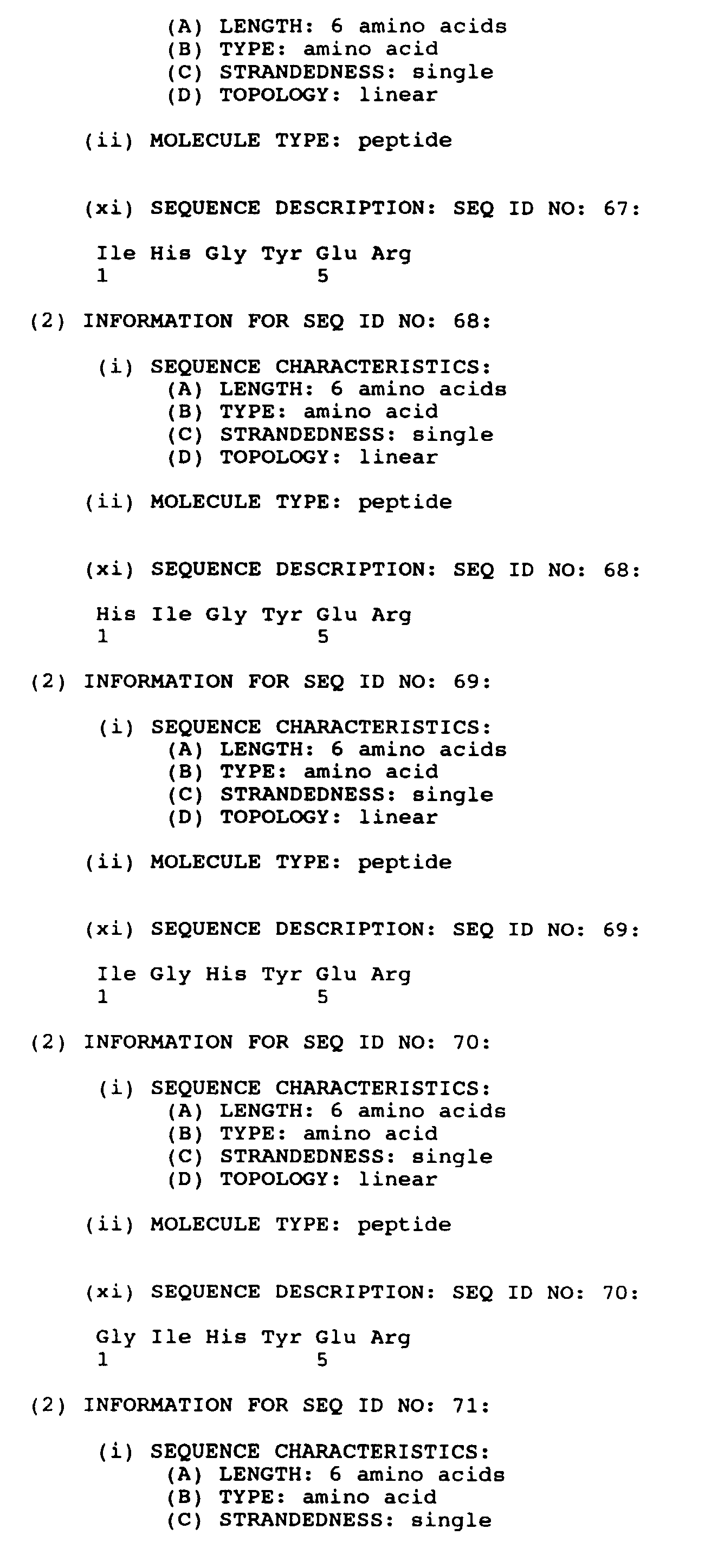 (A) LENGTH: 6 amino acids
(B) TYPE: amino acid
(C) STRANDEDNESS: single
(D) TOPOLOGY: linear

(ii) MOLECULE TYPE: peptide

(xi) SEQUENCE DESCRIPTION: SEQ ID NO: 67:

Ile His Gly Tyr Glu Arg
1               5

(2) INFORMATION FOR SEQ ID NO: 68:

(i) SEQUENCE CHARACTERISTICS:
(A) LENGTH: 6 amino acids
(B) TYPE: amino acid
(C) STRANDEDNESS: single
(D) TOPOLOGY: linear

(ii) MOLECULE TYPE: peptide

(xi) SEQUENCE DESCRIPTION: SEQ ID NO: 68:

His Ile Gly Tyr Glu Arg
1               5

(2) INFORMATION FOR SEQ ID NO: 69:

(i) SEQUENCE CHARACTERISTICS:
(A) LENGTH: 6 amino acids
(B) TYPE: amino acid
(C) STRANDEDNESS: single
(D) TOPOLOGY: linear

(ii) MOLECULE TYPE: peptide

(xi) SEQUENCE DESCRIPTION: SEQ ID NO: 69:

Ile Gly His Tyr Glu Arg
1               5

(2) INFORMATION FOR SEQ ID NO: 70:

(i) SEQUENCE CHARACTERISTICS:
(A) LENGTH: 6 amino acids
(B) TYPE: amino acid
(C) STRANDEDNESS: single
(D) TOPOLOGY: linear

(ii) MOLECULE TYPE: peptide

(xi) SEQUENCE DESCRIPTION: SEQ ID NO: 70:

Gly Ile His Tyr Glu Arg
1               5

(2) INFORMATION FOR SEQ ID NO: 71:

(i) SEQUENCE CHARACTERISTICS:
(A) LENGTH: 6 amino acids
(B) TYPE: amino acid
(C) STRANDEDNESS: single